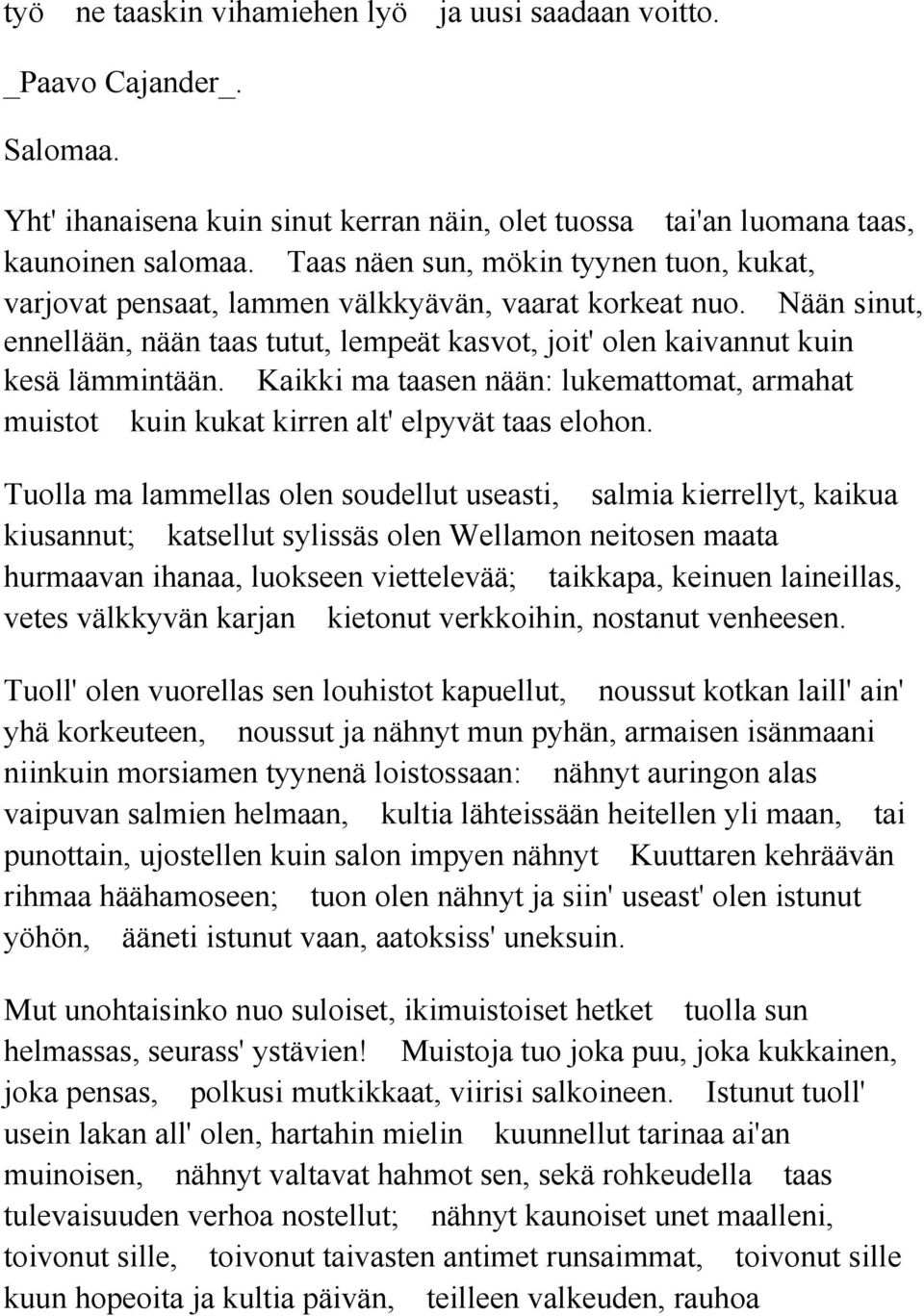 työ ne taaskin vihamiehen lyö ja uusi saadaan voitto.

_Paavo Cajander_.

Salomaa.

Yht' ihanaisena kuin sinut kerran näin, olet tuossa tai'an luomana taas, kaunoinen salomaa. Taas näen sun, mökin tyynen tuon, kukat, varjovat pensaat, lammen välkkyävän, vaarat korkeat nuo. Nään sinut, ennellään, nään taas tutut, lempeät kasvot, joit' olen kaivannut kuin kesä lämmintään. Kaikki ma taasen nään: lukemattomat, armahat muistot kuin kukat kirren alt' elpyvät taas elohon.

Tuolla ma lammellas olen soudellut useasti, salmia kierrellyt, kaikua kiusannut; katsellut sylissäs olen Wellamon neitosen maata hurmaavan ihanaa, luokseen viettelevää; taikkapa, keinuen laineillas, vetes välkkyvän karjan kietonut verkkoihin, nostanut venheesen.

Tuoll' olen vuorellas sen louhistot kapuellut, noussut kotkan laill' ain' yhä korkeuteen, noussut ja nähnyt mun pyhän, armaisen isänmaani niinkuin morsiamen tyynenä loistossaan: nähnyt auringon alas vaipuvan salmien helmaan, kultia lähteissään heitellen yli maan, tai punottain, ujostellen kuin salon impyen nähnyt Kuuttaren kehräävän rihmaa häähamoseen; tuon olen nähnyt ja siin' useast' olen istunut yöhön, ääneti istunut vaan, aatoksiss' uneksuin.

Mut unohtaisinko nuo suloiset, ikimuistoiset hetket tuolla sun helmassas, seurass' ystävien! Muistoja tuo joka puu, joka kukkainen, joka pensas, polkusi mutkikkaat, viirisi salkoineen. Istunut tuoll' usein lakan all' olen, hartahin mielin kuunnellut tarinaa ai'an muinoisen, nähnyt valtavat hahmot sen, sekä rohkeudella taas tulevaisuuden verhoa nostellut; nähnyt kaunoiset unet maalleni, toivonut sille, toivonut taivasten antimet runsaimmat, toivonut sille kuun hopeoita ja kultia päivän, teilleen valkeuden, rauhoa